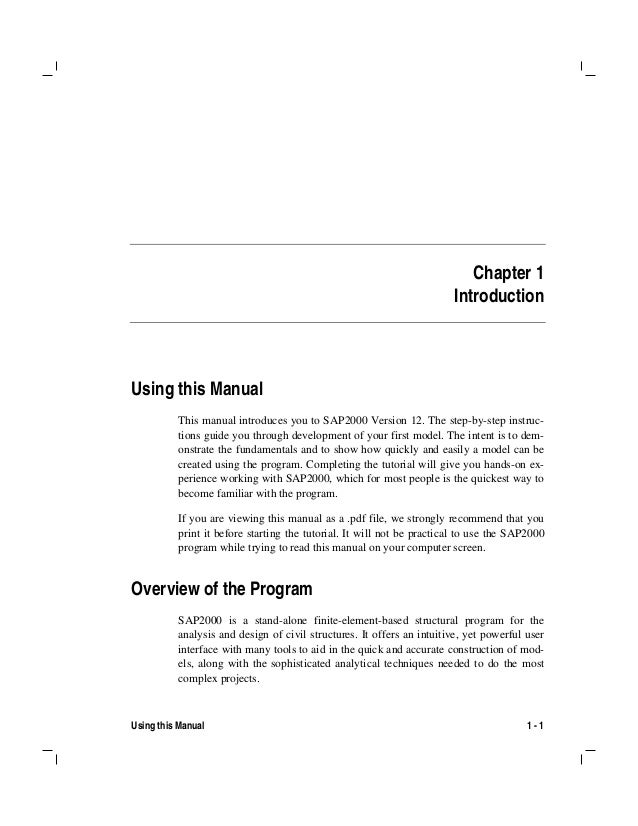 Chapter 1
Introduction

Using this Manual

This manual introduces you to SAP2000 Version 12. The step-by-step instructions guide you through development of your first model. The intent is to demonstrate the fundamentals and to show how quickly and easily a model can be created using the program. Completing the tutorial will give you hands-on experience working with SAP2000, which for most people is the quickest way to become familiar with the program.

If you are viewing this manual as a .pdf file, we strongly recommend that you print it before starting the tutorial. It will not be practical to use the SAP2000 program while trying to read this manual on your computer screen.

Overview of the Program

SAP2000 is a stand-alone finite-element-based structural program for the analysis and design of civil structures. It offers an intuitive, yet powerful user interface with many tools to aid in the quick and accurate construction of models, along with the sophisticated analytical techniques needed to do the most complex projects.

Using this Manual

1 - 1